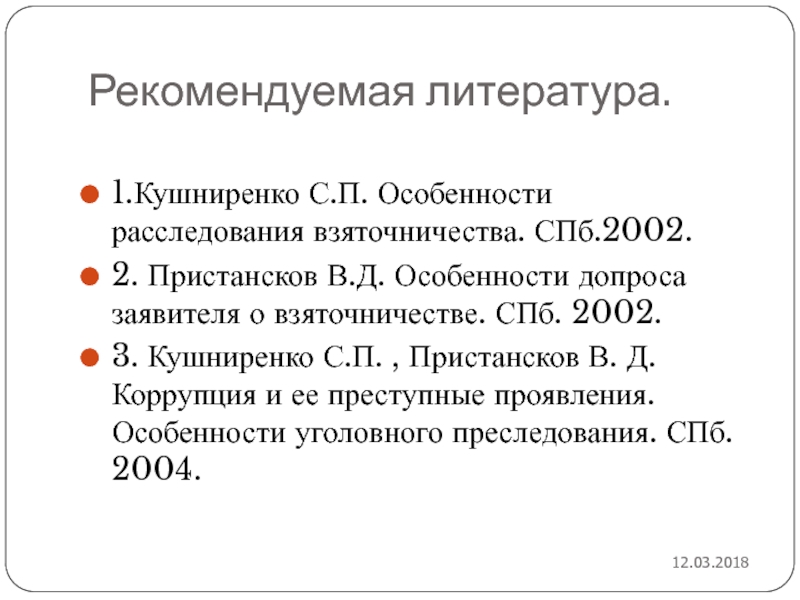 Рекомендуемая литература.

1.Кушниренко С.П. Особенности расследования взяточничества. СПб.2002.

2. Пристансков В.Д. Особенности допроса заявителя о взяточничестве. СПб. 2002.

3. Кушниренко С.П. , Пристансков В. Д. Коррупция и ее преступные проявления. Особенности уголовного преследования. СПб. 2004.

12.03.2018